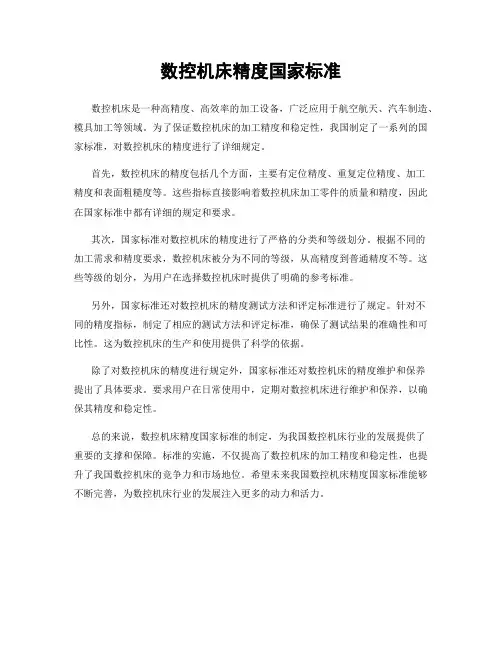 数控机床精度国家标准

数控机床是一种高精度、高效率的加工设备，广泛应用于航空航天、汽车制造、模具加工等领域。为了保证数控机床的加工精度和稳定性，我国制定了一系列的国家标准，对数控机床的精度进行了详细规定。

首先，数控机床的精度包括几个方面，主要有定位精度、重复定位精度、加工精度和表面粗糙度等。这些指标直接影响着数控机床加工零件的质量和精度，因此在国家标准中都有详细的规定和要求。

其次，国家标准对数控机床的精度进行了严格的分类和等级划分。根据不同的加工需求和精度要求，数控机床被分为不同的等级，从高精度到普通精度不等。这些等级的划分，为用户在选择数控机床时提供了明确的参考标准。

另外，国家标准还对数控机床的精度测试方法和评定标准进行了规定。针对不同的精度指标，制定了相应的测试方法和评定标准，确保了测试结果的准确性和可比性。这为数控机床的生产和使用提供了科学的依据。

除了对数控机床的精度进行规定外，国家标准还对数控机床的精度维护和保养提出了具体要求。要求用户在日常使用中，定期对数控机床进行维护和保养，以确保其精度和稳定性。

总的来说，数控机床精度国家标准的制定，为我国数控机床行业的发展提供了重要的支撑和保障。标准的实施，不仅提高了数控机床的加工精度和稳定性，也提升了我国数控机床的竞争力和市场地位。希望未来我国数控机床精度国家标准能够不断完善，为数控机床行业的发展注入更多的动力和活力。